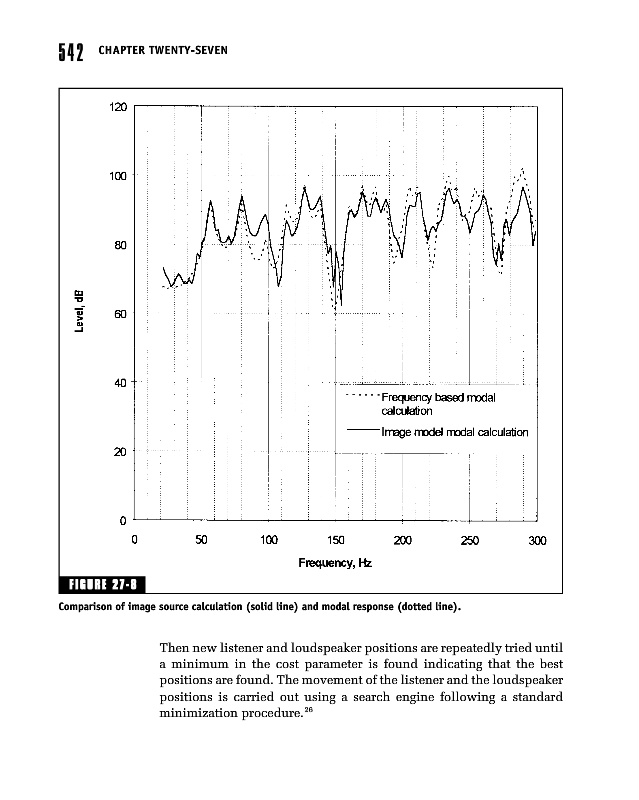 542 CHAPTER TWENTY-SEVEN

120
100
80
60
40
20
0
Level, dB
Frequency based modal calculation
Image model modal calculation
0 50 100 150 200 250 300
Frequency, Hz

FIGURE 27-8

Comparison of image source calculation (solid line) and modal response (dotted line).

Then new listener and loudspeaker positions are repeatedly tried until a minimum in the cost parameter is found indicating that the best positions are found. The movement of the listener and the loudspeaker positions is carried out using a search engine following a standard minimization procedure.$^{26}$